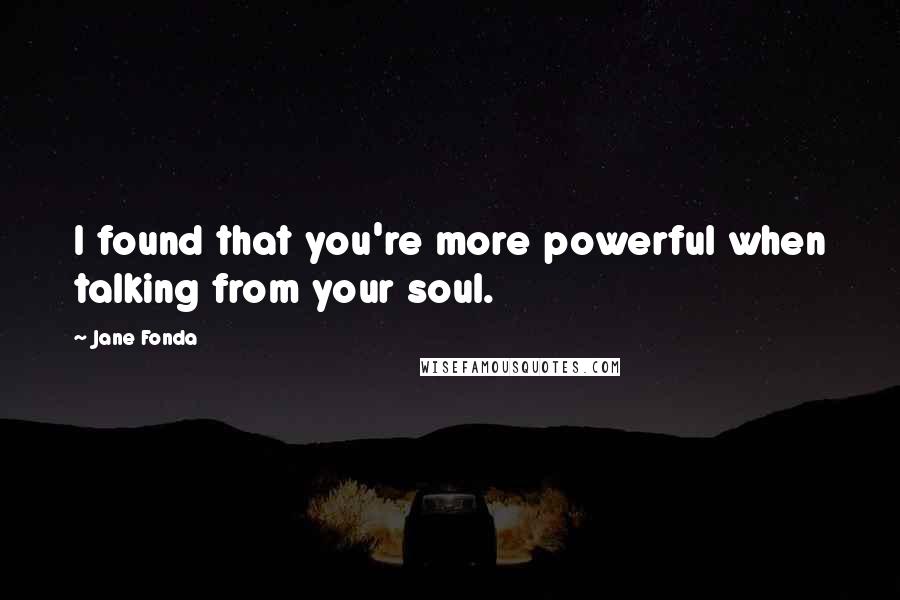 I found that you're more powerful when talking from your soul.

~ Jane Fonda

WISEFAMOUSQUOTES.COM